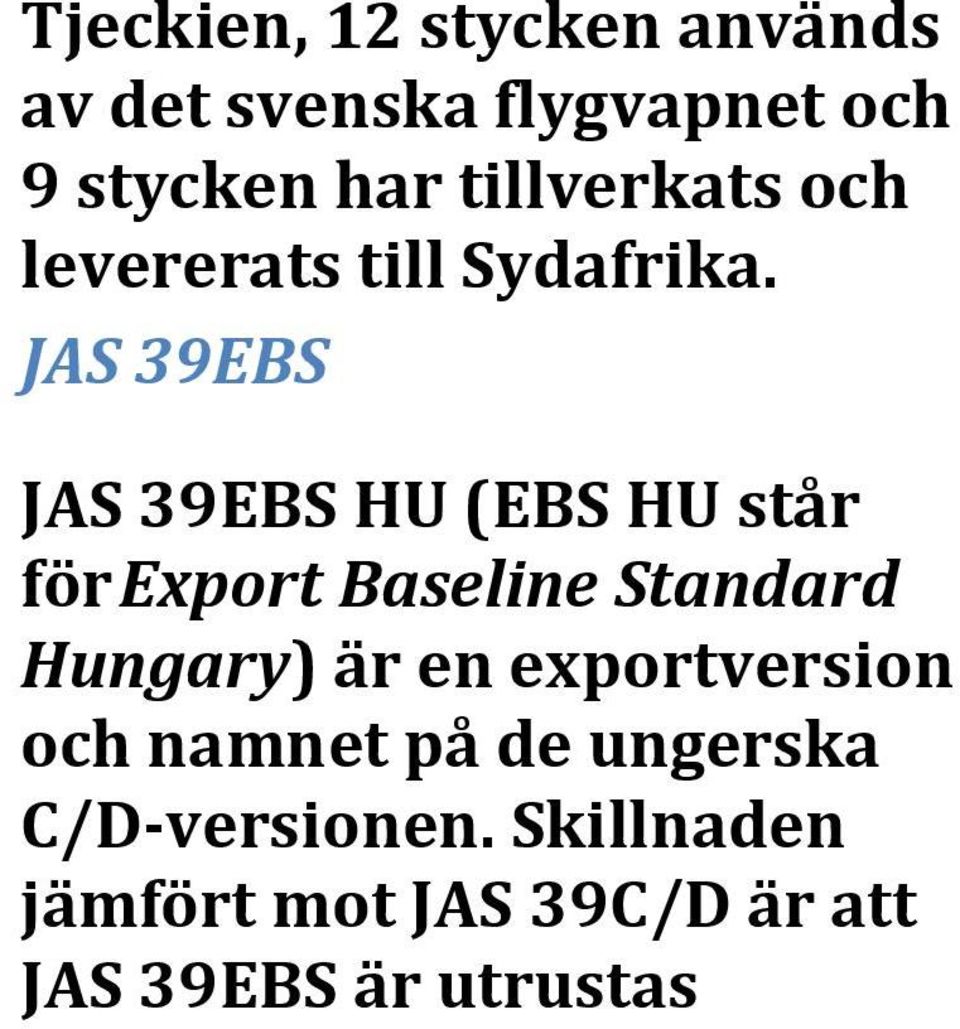 Tjeckien, 12 stycken används av det svenska flygvapnet och 9 stycken har tillverkats och levererats till Sydafrika.

JAS 39EBS

JAS 39EBS HU (EBS HU står för Export Baseline Standard Hungary) är en exportversion och namnet på de ungerska C/D-versionen. Skillnaden jämfört mot JAS 39C/D är att JAS 39EBS är utrustas